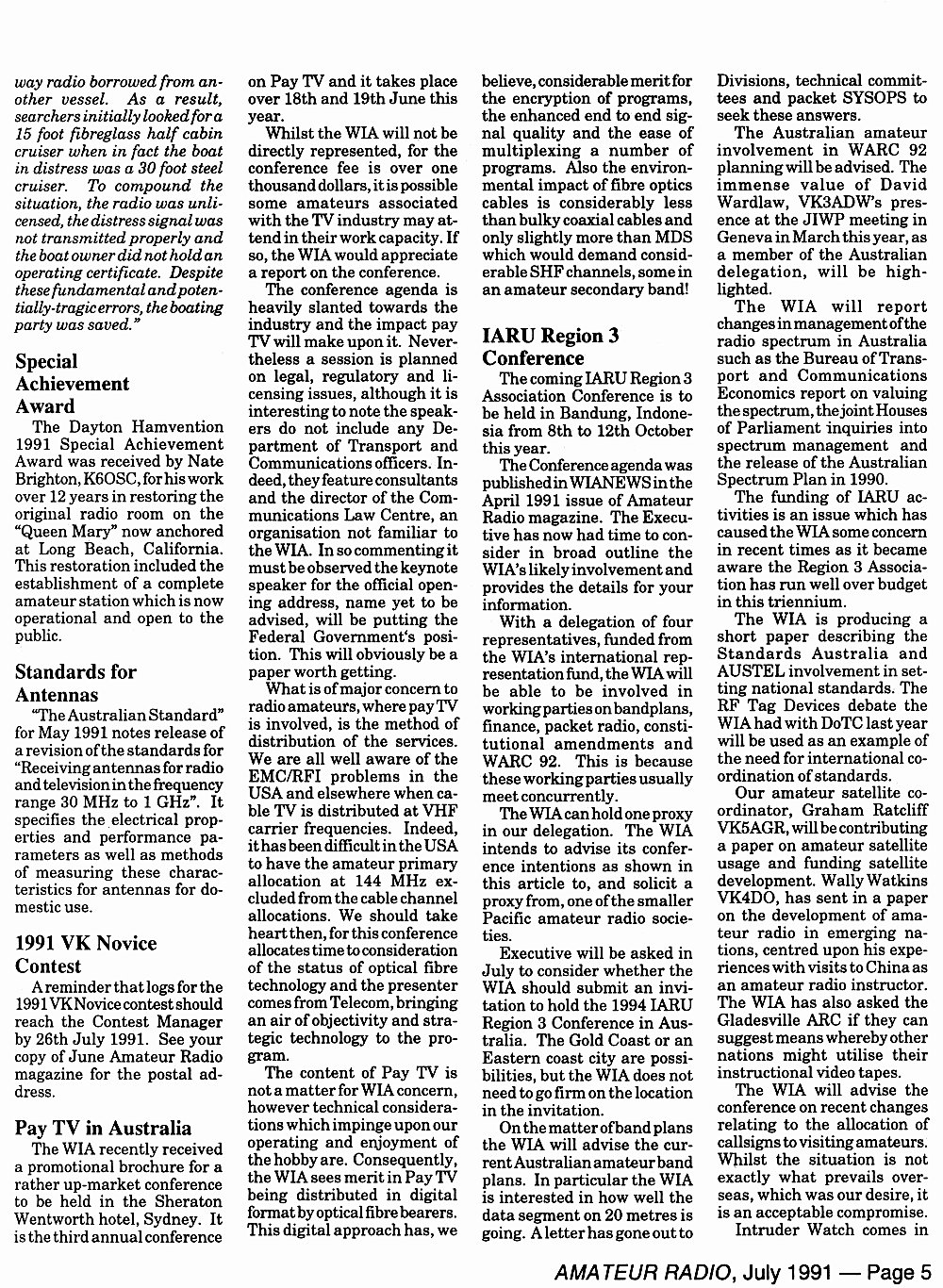 way radio borrowed from another vessel. As a result, searchers initially looked for a 15 foot fibreglass half cabin cruiser when in fact the boat in distress was a 30 foot steel cruiser. To compound the situation, the radio was unlicensed, the distress signal was not transmitted properly and the boat owner did not hold an operating certificate. Despite these fundamental and potentially-tragic errors, the boating party was saved."

Special Achievement Award

The Dayton Hamvention 1991 Special Achievement Award was received by Nate Brighton, K6OSC, for his work over 12 years in restoring the original radio room on the "Queen Mary" now anchored at Long Beach, California. This restoration included the establishment of a complete amateur station which is now operational and open to the public.

Standards for Antennas

"The Australian Standard" for May 1991 notes release of a revision of the standards for "Receiving antennas for radio and television in the frequency range 30 MHz to 1 GHz". It specifies the electrical properties and performance parameters as well as methods of measuring these characteristics for antennas for domestic use.

1991 VK Novice Contest

A reminder that logs for the 1991 VK Novice contest should reach the Contest Manager by 26th July 1991. See your copy of June Amateur Radio magazine for the postal address.

Pay TV in Australia

The WIA recently received a promotional brochure for a rather up-market conference to be held in the Sheraton Wentworth hotel, Sydney. It is the third annual conference on Pay TV and it takes place over 18th and 19th June this year.

Whilst the WIA will not be directly represented, for the conference fee is over one thousand dollars, it is possible some amateurs associated with the TV industry may attend in their work capacity. If so, the WIA would appreciate a report on the conference.

The conference agenda is heavily slanted towards the industry and the impact pay TV will make upon it. Nevertheless a session is planned on legal, regulatory and licensing issues, although it is interesting to note the speakers do not include any Department of Transport and Communications officers. Indeed, they feature consultants and the director of the Communications Law Centre, an organisation not familiar to the WIA. In so commenting it must be observed the keynote speaker for the official opening address, name yet to be advised, will be putting the Federal Government's position. This will obviously be a paper worth getting.

What is of major concern to radio amateurs, where pay TV is involved, is the method of distribution of the services. We are all well aware of the EMC/RFI problems in the USA and elsewhere when cable TV is distributed at VHF carrier frequencies. Indeed, it has been difficult in the USA to have the amateur primary allocation at 144 MHz excluded from the cable channel allocations. We should take heart then, for this conference allocates time to consideration of the status of optical fibre technology and the presenter comes from Telecom, bringing an air of objectivity and strategic technology to the program.

The content of Pay TV is not a matter for WIA concern, however technical considerations which impinge upon our operating and enjoyment of the hobby are. Consequently, the WIA sees merit in Pay TV being distributed in digital format by optical fibre bearers. This digital approach has, we believe, considerable merit for the encryption of programs, the enhanced end to end signal quality and the ease of multiplexing a number of programs. Also the environmental impact of fibre optics cables is considerably less than bulky coaxial cables and only slightly more than MDS which would demand considerable SHF channels, some in an amateur secondary band!

IARU Region 3 Conference

The coming IARU Region 3 Association Conference is to be held in Bandung, Indonesia from 8th to 12th October this year.

The Conference agenda was published in WIANEWS in the April 1991 issue of Amateur Radio magazine. The Executive has now had time to consider in broad outline the WIA's likely involvement and provides the details for your information.

With a delegation of four representatives, funded from the WIA's international representation fund, the WIA will be able to be involved in working parties on bandplans, finance, packet radio, constitutional amendments and WARC 92. This is because these working parties usually meet concurrently.

The WIA can hold one proxy in our delegation. The WIA intends to advise its conference intentions as shown in this article to, and solicit a proxy from, one of the smaller Pacific amateur radio societies.

Executive will be asked in July to consider whether the WIA should submit an invitation to hold the 1994 IARU Region 3 Conference in Australia. The Gold Coast or an Eastern coast city are possibilities, but the WIA does not need to go firm on the location in the invitation.

On the matter of band plans the WIA will advise the current Australian amateur band plans. In particular the WIA is interested in how well the data segment on 20 metres is going. A letter has gone out to Divisions, technical committees and packet SYSOPS to seek these answers.

The Australian amateur involvement in WARC 92 planning will be advised. The immense value of David Wardlaw, VK3ADW's presence at the JIWP meeting in Geneva in March this year, as a member of the Australian delegation, will be highlighted.

The WIA will report changes in management of the radio spectrum in Australia such as the Bureau of Transport and Communications Economics report on valuing the spectrum, the joint Houses of Parliament inquiries into spectrum management and the release of the Australian Spectrum Plan in 1990.

The funding of IARU activities is an issue which has caused the WIA some concern in recent times as it became aware the Region 3 Association has run well over budget in this triennium.

The WIA is producing a short paper describing the Standards Australia and AUSTEL involvement in setting national standards. The RF Tag Devices debate the WIA had with DoTC last year will be used as an example of the need for international coordination of standards.

Our amateur satellite coordinator, Graham Ratcliff VK5AGR, will be contributing a paper on amateur satellite usage and funding satellite development. Wally Watkins VK4DO, has sent in a paper on the development of amateur radio in emerging nations, centred upon his experiences with visits to China as an amateur radio instructor. The WIA has also asked the Gladesville ARC if they can suggest means whereby other nations might utilise their instructional video tapes.

The WIA will advise the conference on recent changes relating to the allocation of callsigns to visiting amateurs. Whilst the situation is not exactly what prevails overseas, which was our desire, it is an acceptable compromise.

Intruder Watch comes in

AMATEUR RADIO, July 1991 — Page 5